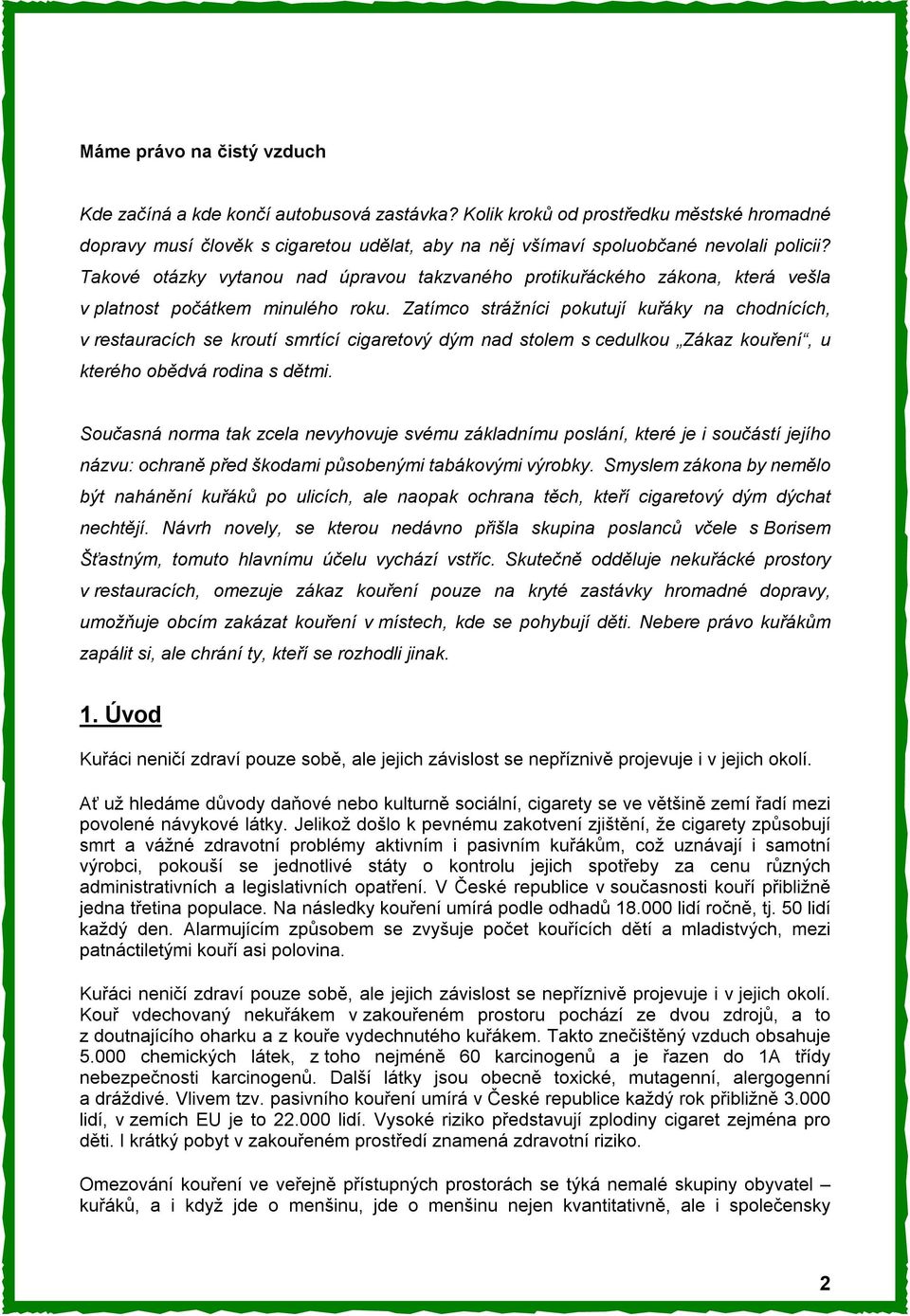 Máme právo na čistý vzduch

Kde začíná a kde končí autobusová zastávka? Kolik kroků od prostředku městské hromadné dopravy musí člověk s cigaretou udělat, aby na něj všímaví spoluobčané nevolali policii? Takové otázky vytanou nad úpravou takzvaného protikuřáckého zákona, která vešla v platnost počátkem minulého roku. Zatímco strážníci pokutují kuřáky na chodnících, v restauracích se kroutí smrtící cigaretový dým nad stolem s cedulkou „Zákaz kouření“, u kterého obědvá rodina s dětmi.

Současná norma tak zcela nevyhovuje svému základnímu poslání, které je i součástí jejího názvu: ochraně před škodami působenými tabákovými výrobky. Smyslem zákona by nemělo být nahánění kuřáků po ulicích, ale naopak ochrana těch, kteří cigaretový dým dýchat nechtějí. Návrh novely, se kterou nedávno přišla skupina poslanců včele s Borisem Šťastným, tomuto hlavnímu účelu vychází vstříc. Skutečně odděluje nekuřácké prostory v restauracích, omezuje zákaz kouření pouze na kryté zastávky hromadné dopravy, umožňuje obcím zakázat kouření v místech, kde se pohybují děti. Nebere právo kuřákům zapálit si, ale chrání ty, kteří se rozhodli jinak.

1. Úvod

Kuřáci neničí zdraví pouze sobě, ale jejich závislost se nepříznivě projevuje i v jejich okolí.

Ať už hledáme důvody daňové nebo kulturně sociální, cigarety se ve většině zemí řadí mezi povolené návykové látky. Jelikož došlo k pevnému zakotvení zjištění, že cigarety způsobují smrt a vážné zdravotní problémy aktivním i pasivním kuřákům, což uznávají i samotní výrobci, pokouší se jednotlivé státy o kontrolu jejich spotřeby za cenu různých administrativních a legislativních opatření. V České republice v současnosti kouří přibližně jedna třetina populace. Na následky kouření umírá podle odhadů 18.000 lidí ročně, tj. 50 lidí každý den. Alarmujícím způsobem se zvyšuje počet kouřících dětí a mladistvých, mezi patnáctiletými kouří asi polovina.

Kuřáci neničí zdraví pouze sobě, ale jejich závislost se nepříznivě projevuje i v jejich okolí. Kouř vdechovaný nekuřákem v zakouřeném prostoru pochází ze dvou zdrojů, a to z doutnajícího oharku a z kouře vydechnutého kuřákem. Takto znečištěný vzduch obsahuje 5.000 chemických látek, z toho nejméně 60 karcinogenů a je řazen do 1A třídy nebezpečnosti karcinogenů. Další látky jsou obecně toxické, mutagenní, alergogenní a dráždivé. Vlivem tzv. pasivního kouření umírá v České republice každý rok přibližně 3.000 lidí, v zemích EU je to 22.000 lidí. Vysoké riziko představují zplodiny cigaret zejména pro děti. I krátký pobyt v zakouřeném prostředí znamená zdravotní riziko.

Omezování kouření ve veřejně přístupných prostorách se týká nemalé skupiny obyvatel – kuřáků, a i když jde o menšinu, jde o menšinu nejen kvantitativně, ale i společensky

2